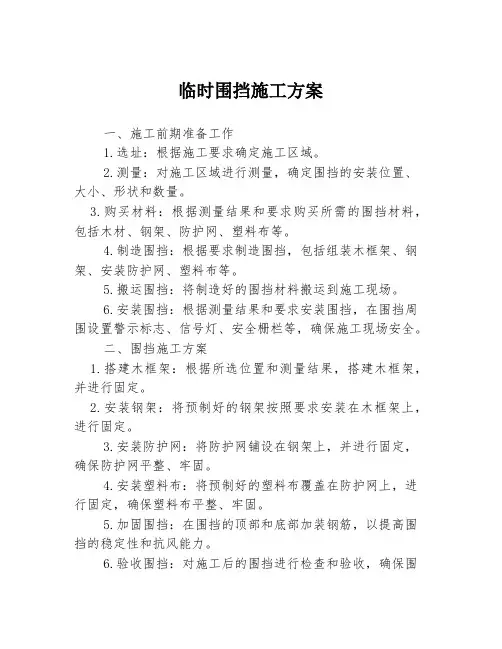 临时围挡施工方案

一、施工前期准备工作

1.选址：根据施工要求确定施工区域。

2.测量：对施工区域进行测量，确定围挡的安装位置、大小、形状和数量。

3.购买材料：根据测量结果和要求购买所需的围挡材料，包括木材、钢架、防护网、塑料布等。

4.制造围挡：根据要求制造围挡，包括组装木框架、钢架、安装防护网、塑料布等。

5.搬运围挡：将制造好的围挡材料搬运到施工现场。

6.安装围挡：根据测量结果和要求安装围挡，在围挡周围设置警示标志、信号灯、安全栅栏等，确保施工现场安全。

二、围挡施工方案

1.搭建木框架：根据所选位置和测量结果，搭建木框架，并进行固定。

2.安装钢架：将预制好的钢架按照要求安装在木框架上，进行固定。

3.安装防护网：将防护网铺设在钢架上，并进行固定，确保防护网平整、牢固。

4.安装塑料布：将预制好的塑料布覆盖在防护网上，进行固定，确保塑料布平整、牢固。

5.加固围挡：在围挡的顶部和底部加装钢筋，以提高围挡的稳定性和抗风能力。

6.验收围挡：对施工后的围挡进行检查和验收，确保围